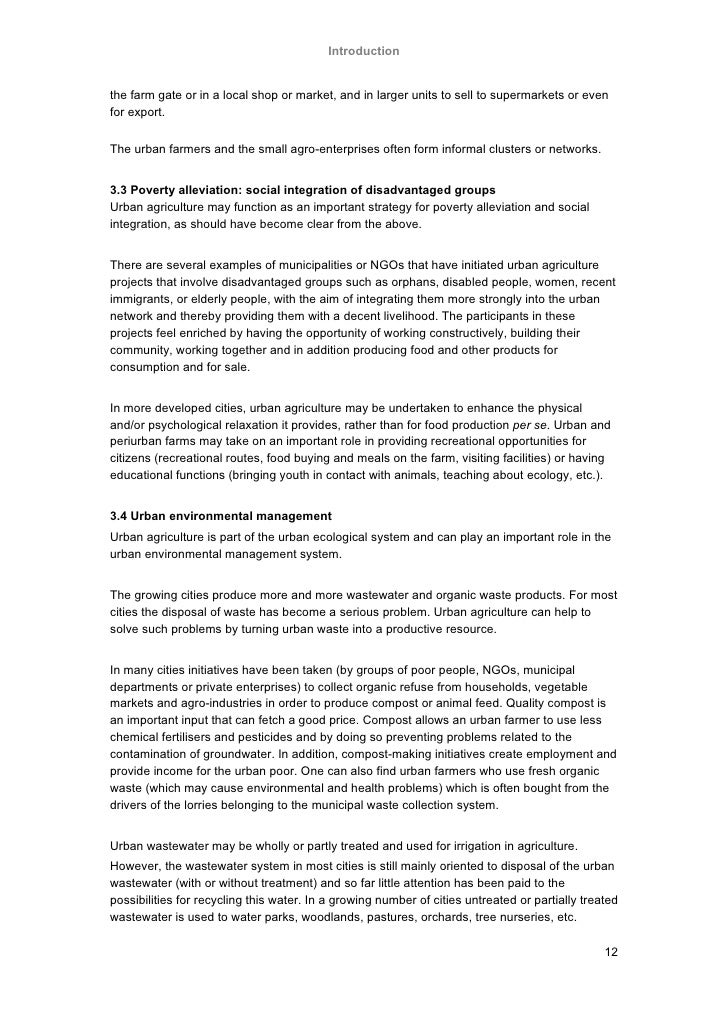 Introduction

the farm gate or in a local shop or market, and in larger units to sell to supermarkets or even for export.

The urban farmers and the small agro-enterprises often form informal clusters or networks.

3.3 Poverty alleviation: social integration of disadvantaged groups
Urban agriculture may function as an important strategy for poverty alleviation and social integration, as should have become clear from the above.

There are several examples of municipalities or NGOs that have initiated urban agriculture projects that involve disadvantaged groups such as orphans, disabled people, women, recent immigrants, or elderly people, with the aim of integrating them more strongly into the urban network and thereby providing them with a decent livelihood. The participants in these projects feel enriched by having the opportunity of working constructively, building their community, working together and in addition producing food and other products for consumption and for sale.

In more developed cities, urban agriculture may be undertaken to enhance the physical and/or psychological relaxation it provides, rather than for food production per se. Urban and periurban farms may take on an important role in providing recreational opportunities for citizens (recreational routes, food buying and meals on the farm, visiting facilities) or having educational functions (bringing youth in contact with animals, teaching about ecology, etc.).

3.4 Urban environmental management
Urban agriculture is part of the urban ecological system and can play an important role in the urban environmental management system.

The growing cities produce more and more wastewater and organic waste products. For most cities the disposal of waste has become a serious problem. Urban agriculture can help to solve such problems by turning urban waste into a productive resource.

In many cities initiatives have been taken (by groups of poor people, NGOs, municipal departments or private enterprises) to collect organic refuse from households, vegetable markets and agro-industries in order to produce compost or animal feed. Quality compost is an important input that can fetch a good price. Compost allows an urban farmer to use less chemical fertilisers and pesticides and by doing so preventing problems related to the contamination of groundwater. In addition, compost-making initiatives create employment and provide income for the urban poor. One can also find urban farmers who use fresh organic waste (which may cause environmental and health problems) which is often bought from the drivers of the lorries belonging to the municipal waste collection system.

Urban wastewater may be wholly or partly treated and used for irrigation in agriculture. However, the wastewater system in most cities is still mainly oriented to disposal of the urban wastewater (with or without treatment) and so far little attention has been paid to the possibilities for recycling this water. In a growing number of cities untreated or partially treated wastewater is used to water parks, woodlands, pastures, orchards, tree nurseries, etc.

12